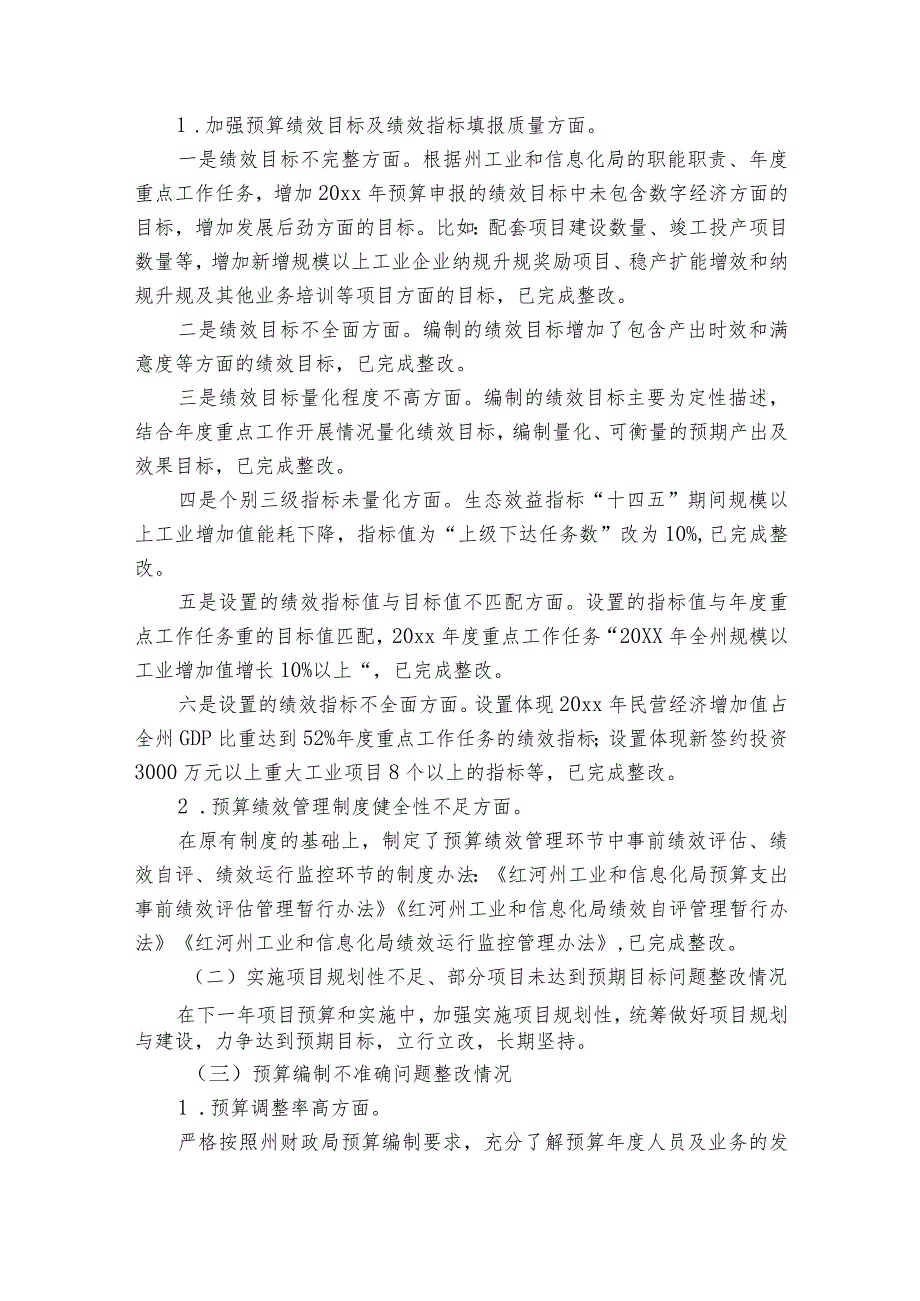 1．加强预算绩效目标及绩效指标填报质量方面。

一是绩效目标不完整方面。根据州工业和信息化局的职能职责、年度重点工作任务，增加20xx年预算申报的绩效目标中未包含数字经济方面的目标，增加发展后劲方面的目标。比如：配套项目建设数量、竣工投产项目数量等，增加新增规模以上工业企业纳规升规奖励项目、稳产扩能增效和纳规升规及其他业务培训等项目方面的目标，已完成整改。

二是绩效目标不全面方面。编制的绩效目标增加了包含产出时效和满意度等方面的绩效目标，已完成整改。

三是绩效目标量化程度不高方面。编制的绩效目标主要为定性描述，结合年度重点工作开展情况量化绩效目标，编制量化、可衡量的预期产出及效果目标，已完成整改。

四是个别三级指标未量化方面。生态效益指标“十四五”期间规模以上工业增加值能耗下降，指标值为“上级下达任务数”改为10%，已完成整改。

五是设置的绩效指标值与目标值不匹配方面。设置的指标值与年度重点工作任务重的目标值匹配，20xx年度重点工作任务“20XX年全州规模以工业增加值增长10%以上“，已完成整改。

六是设置的绩效指标不全面方面。设置体现20xx年民营经济增加值占全州GDP比重达到52%年度重点工作任务的绩效指标；设置体现新签约投资3000万元以上重大工业项目8个以上的指标等，已完成整改。

2．预算绩效管理制度健全性不足方面。

在原有制度的基础上，制定了预算绩效管理环节中事前绩效评估、绩效自评、绩效运行监控环节的制度办法：《红河州工业和信息化局预算支出事前绩效评估管理暂行办法》《红河州工业和信息化局绩效自评管理暂行办法》《红河州工业和信息化局绩效运行监控管理办法》，已完成整改。

（二）实施项目规划性不足、部分项目未达到预期目标问题整改情况

在下一年项目预算和实施中，加强实施项目规划性，统筹做好项目规划与建设，力争达到预期目标，立行立改，长期坚持。

（三）预算编制不准确问题整改情况

1．预算调整率高方面。

严格按照州财政局预算编制要求，充分了解预算年度人员及业务的发